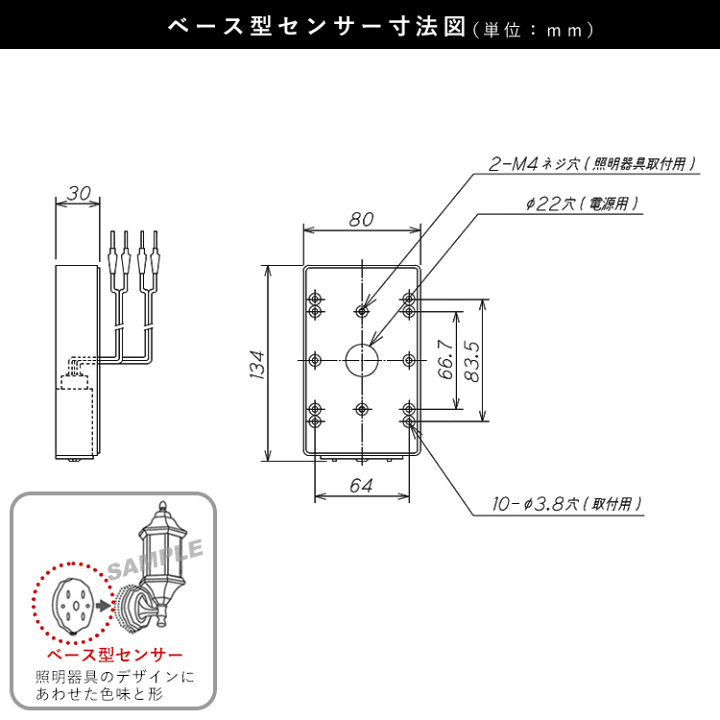 ベース型センサー寸法図（単位：mm）

30

2-M4ネジ穴（照明器具取付用）

φ22穴（電源用）

80

134

66.7

83.5

64

10-φ3.8穴（取付用）

SAMPLE

ベース型センサー

照明器具のデザインにあわせた色味と形